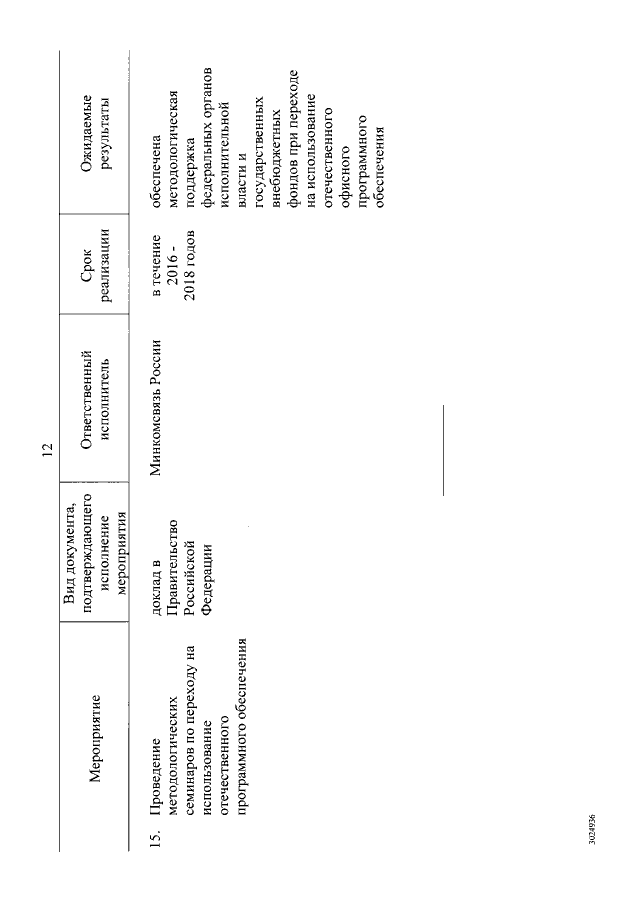 12

| | Мероприятие | Вид документа, подтверждающего исполнение мероприятия | Ответственный исполнитель | Срок реализации | Ожидаемые результаты |
|---|---|---|---|---|---|
| 15. | Проведение методологических семинаров по переходу на использование отечественного программного обеспечения | доклад в Правительство Российской Федерации | Минкомсвязь России | в течение 2016 - 2018 годов | обеспечена методологическая поддержка федеральных органов исполнительной власти и государственных внебюджетных фондов при переходе на использование отечественного офисного программного обеспечения |

3024936